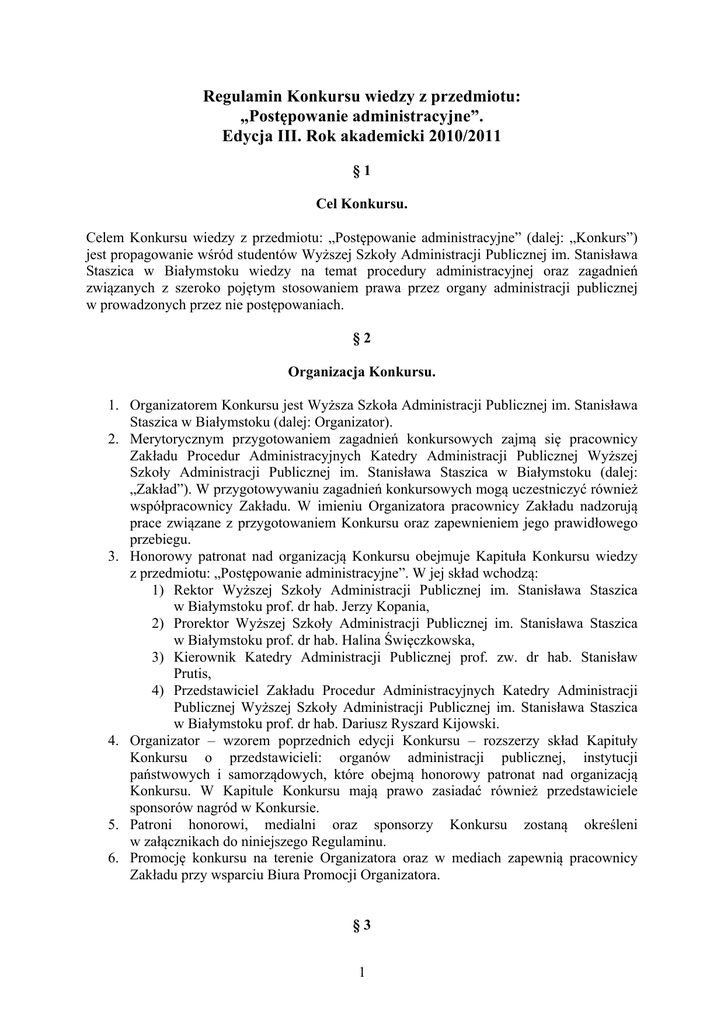 Regulamin Konkursu wiedzy z przedmiotu:
„Postępowanie administracyjne”.
Edycja III. Rok akademicki 2010/2011

§ 1

Cel Konkursu.

Celem Konkursu wiedzy z przedmiotu: „Postępowanie administracyjne” (dalej: „Konkurs”) jest propagowanie wśród studentów Wyższej Szkoły Administracji Publicznej im. Stanisława Staszica w Białymstoku wiedzy na temat procedury administracyjnej oraz zagadnień związanych z szeroko pojętym stosowaniem prawa przez organy administracji publicznej w prowadzonych przez nie postępowaniach.

§ 2

Organizacja Konkursu.

1. Organizatorem Konkursu jest Wyższa Szkoła Administracji Publicznej im. Stanisława Staszica w Białymstoku (dalej: Organizator).
2. Merytorycznym przygotowaniem zagadnień konkursowych zajmą się pracownicy Zakładu Procedur Administracyjnych Katedry Administracji Publicznej Wyższej Szkoły Administracji Publicznej im. Stanisława Staszica w Białymstoku (dalej: „Zakład”). W przygotowywaniu zagadnień konkursowych mogą uczestniczyć również współpracownicy Zakładu. W imieniu Organizatora pracownicy Zakładu nadzorują prace związane z przygotowaniem Konkursu oraz zapewnieniem jego prawidłowego przebiegu.
3. Honorowy patronat nad organizacją Konkursu obejmuje Kapituła Konkursu wiedzy z przedmiotu: „Postępowanie administracyjne”. W jej skład wchodzą:
1) Rektor Wyższej Szkoły Administracji Publicznej im. Stanisława Staszica w Białymstoku prof. dr hab. Jerzy Kopania,
2) Prorektor Wyższej Szkoły Administracji Publicznej im. Stanisława Staszica w Białymstoku prof. dr hab. Halina Święczkowska,
3) Kierownik Katedry Administracji Publicznej prof. zw. dr hab. Stanisław Prutis,
4) Przedstawiciel Zakładu Procedur Administracyjnych Katedry Administracji Publicznej Wyższej Szkoły Administracji Publicznej im. Stanisława Staszica w Białymstoku prof. dr hab. Dariusz Ryszard Kijowski.
4. Organizator – wzorem poprzednich edycji Konkursu – rozszerzy skład Kapituły Konkursu o przedstawicieli: organów administracji publicznej, instytucji państwowych i samorządowych, które obejmą honorowy patronat nad organizacją Konkursu. W Kapitule Konkursu mają prawo zasiadać również przedstawiciele sponsorów nagród w Konkursie.
5. Patroni honorowi, medialni oraz sponsorzy Konkursu zostaną określeni w załącznikach do niniejszego Regulaminu.
6. Promocję konkursu na terenie Organizatora oraz w mediach zapewnią pracownicy Zakładu przy wsparciu Biura Promocji Organizatora.

§ 3

1